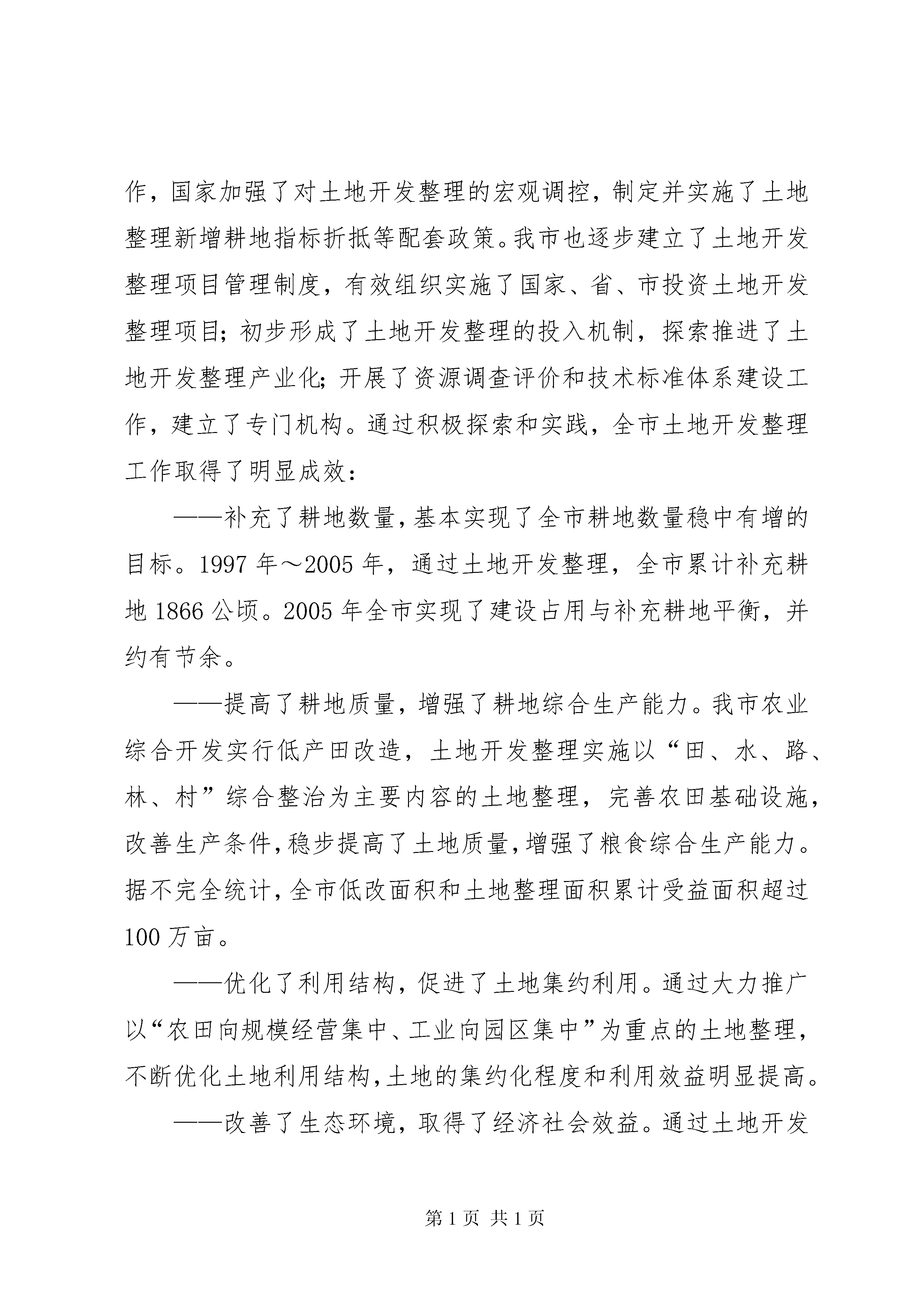 作，国家加强了对土地开发整理的宏观调控，制定并实施了土地整理新增耕地指标折抵等配套政策。我市也逐步建立了土地开发整理项目管理制度，有效组织实施了国家、省、市投资土地开发整理项目；初步形成了土地开发整理的投入机制，探索推进了土地开发整理产业化；开展了资源调查评价和技术标准体系建设工作，建立了专门机构。通过积极探索和实践，全市土地开发整理工作取得了明显成效：

——补充了耕地数量，基本实现了全市耕地数量稳中有增的目标。1997 年～2005 年，通过土地开发整理，全市累计补充耕地 1866 公顷。2005 年全市实现了建设占用与补充耕地平衡，并约有节余。

——提高了耕地质量，增强了耕地综合生产能力。我市农业综合开发实行低产田改造，土地开发整理实施以“田、水、路、林、村”综合整治为主要内容的土地整理，完善农田基础设施，改善生产条件，稳步提高了土地质量，增强了粮食综合生产能力。据不完全统计，全市低改面积和土地整理面积累计受益面积超过 100 万亩。

——优化了利用结构，促进了土地集约利用。通过大力推广以“农田向规模经营集中、工业向园区集中”为重点的土地整理，不断优化土地利用结构，土地的集约化程度和利用效益明显提高。

——改善了生态环境，取得了经济社会效益。通过土地开发

第 1 页 共 1 页